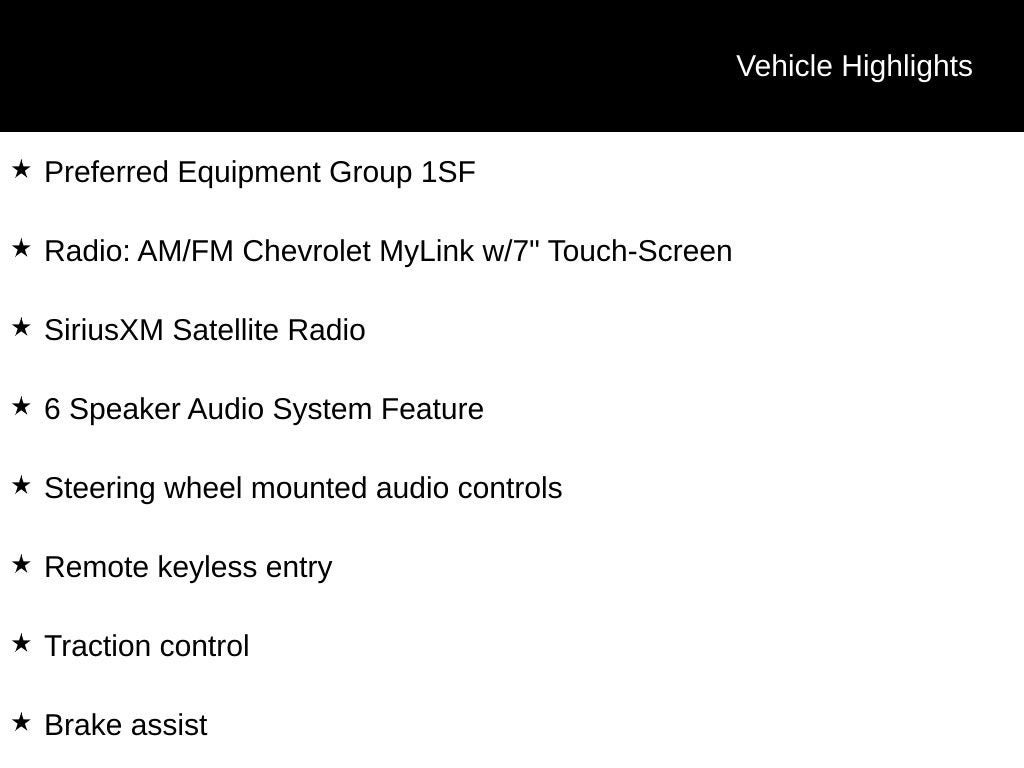 Vehicle Highlights

★ Preferred Equipment Group 1SF

★ Radio: AM/FM Chevrolet MyLink w/7" Touch-Screen

★ SiriusXM Satellite Radio

★ 6 Speaker Audio System Feature

★ Steering wheel mounted audio controls

★ Remote keyless entry

★ Traction control

★ Brake assist